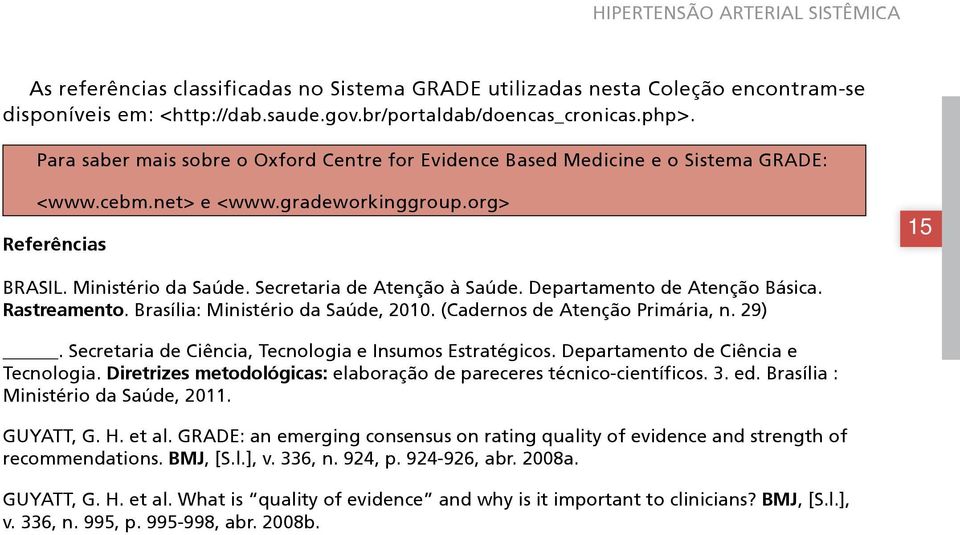 HIPERTENSÃO ARTERIAL SISTÊMICA

As referências classificadas no Sistema GRADE utilizadas nesta Coleção encontram-se disponíveis em: <http://dab.saude.gov.br/portaldab/doencas_cronicas.php>.

Para saber mais sobre o Oxford Centre for Evidence Based Medicine e o Sistema GRADE:

<www.cebm.net> e <www.gradeworkinggroup.org>

15

Referências

BRASIL. Ministério da Saúde. Secretaria de Atenção à Saúde. Departamento de Atenção Básica. Rastreamento. Brasília: Ministério da Saúde, 2010. (Cadernos de Atenção Primária, n. 29)

______. Secretaria de Ciência, Tecnologia e Insumos Estratégicos. Departamento de Ciência e Tecnologia. Diretrizes metodológicas: elaboração de pareceres técnico-científicos. 3. ed. Brasília : Ministério da Saúde, 2011.

GUYATT, G. H. et al. GRADE: an emerging consensus on rating quality of evidence and strength of recommendations. BMJ, [S.l.], v. 336, n. 924, p. 924-926, abr. 2008a.

GUYATT, G. H. et al. What is “quality of evidence” and why is it important to clinicians? BMJ, [S.l.], v. 336, n. 995, p. 995-998, abr. 2008b.